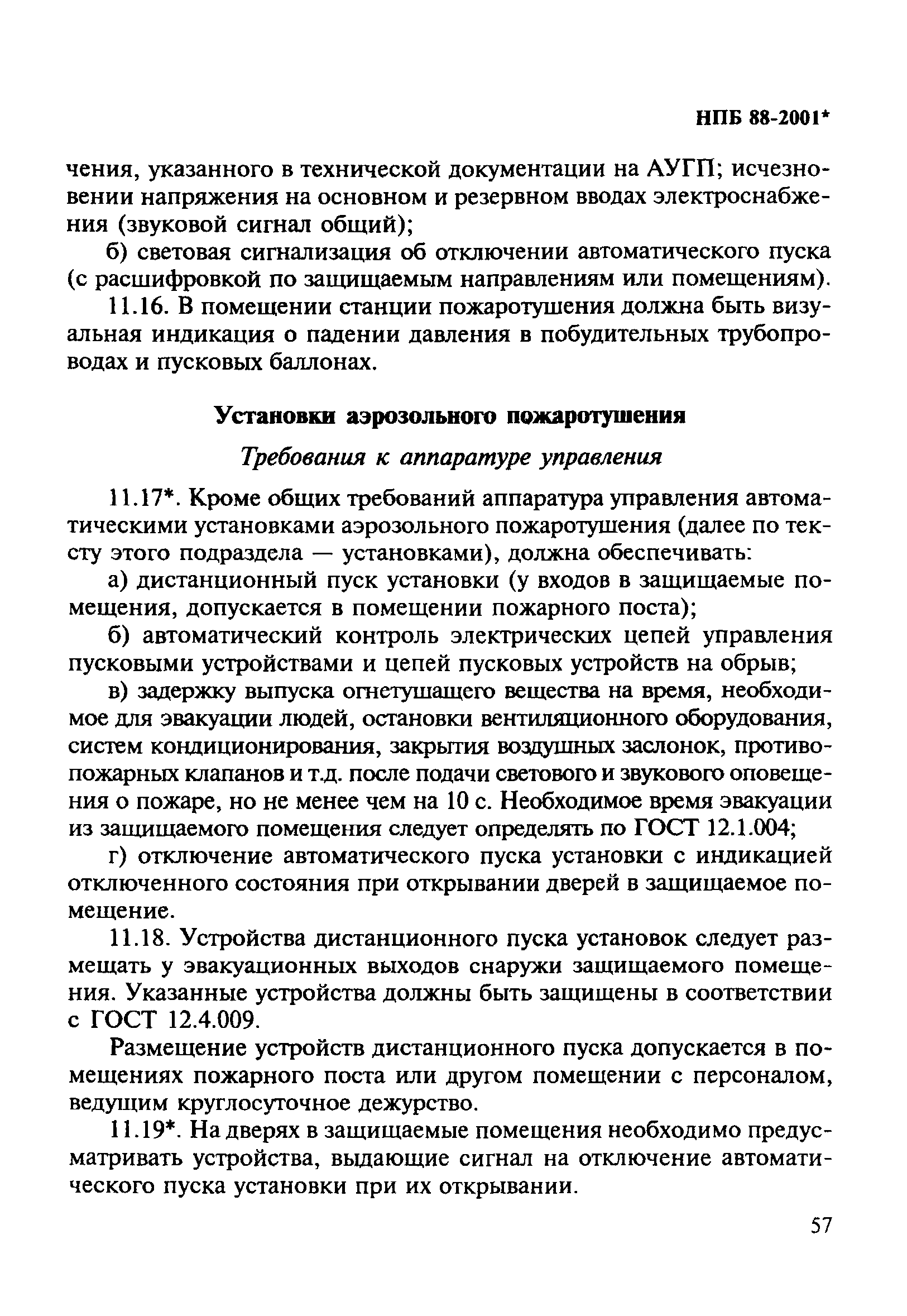 НПБ 88-2001*

чения, указанного в технической документации на АУГП; исчезновении напряжения на основном и резервном вводах электроснабжения (звуковой сигнал общий);

б) световая сигнализация об отключении автоматического пуска (с расшифровкой по защищаемым направлениям или помещениям).

11.16. В помещении станции пожаротушения должна быть визуальная индикация о падении давления в побудительных трубопроводах и пусковых баллонах.

Установки аэрозольного пожаротушения

Требования к аппаратуре управления

11.17*. Кроме общих требований аппаратура управления автоматическими установками аэрозольного пожаротушения (далее по тексту этого подраздела — установками), должна обеспечивать:

а) дистанционный пуск установки (у входов в защищаемые помещения, допускается в помещении пожарного поста);

б) автоматический контроль электрических цепей управления пусковыми устройствами и цепей пусковых устройств на обрыв;

в) задержку выпуска огнетушащего вещества на время, необходимое для эвакуации людей, остановки вентиляционного оборудования, систем кондиционирования, закрытия воздушных заслонок, противопожарных клапанов и т.д. после подачи светового и звукового оповещения о пожаре, но не менее чем на 10 с. Необходимое время эвакуации из защищаемого помещения следует определять по ГОСТ 12.1.004;

г) отключение автоматического пуска установки с индикацией отключенного состояния при открывании дверей в защищаемое помещение.

11.18. Устройства дистанционного пуска установок следует размещать у эвакуационных выходов снаружи защищаемого помещения. Указанные устройства должны быть защищены в соответствии с ГОСТ 12.4.009.

Размещение устройств дистанционного пуска допускается в помещениях пожарного поста или другом помещении с персоналом, ведущим круглосуточное дежурство.

11.19*. На дверях в защищаемые помещения необходимо предусматривать устройства, выдающие сигнал на отключение автоматического пуска установки при их открывании.

57